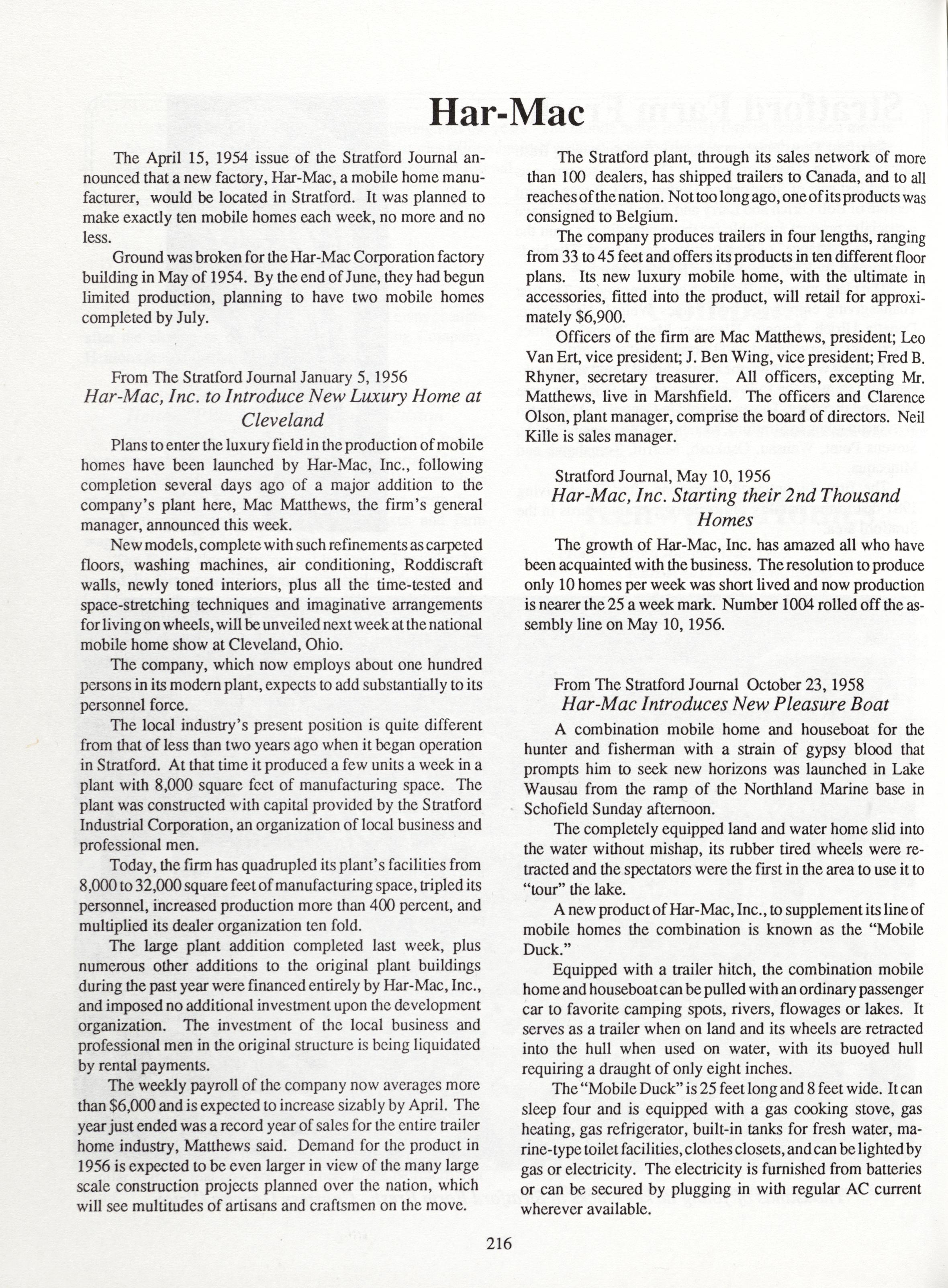 Har-Mac

The April 15, 1954 issue of the Stratford Journal announced that a new factory, Har-Mac, a mobile home manufacturer, would be located in Stratford. It was planned to make exactly ten mobile homes each week, no more and no less.

Ground was broken for the Har-Mac Corporation factory building in May of 1954. By the end of June, they had begun limited production, planning to have two mobile homes completed by July.

From The Stratford Journal January 5, 1956
Har-Mac, Inc. to Introduce New Luxury Home at Cleveland

Plans to enter the luxury field in the production of mobile homes have been launched by Har-Mac, Inc., following completion several days ago of a major addition to the company's plant here, Mac Matthews, the firm's general manager, announced this week.

New models, complete with such refinements as carpeted floors, washing machines, air conditioning, Roddiscraft walls, newly toned interiors, plus all the time-tested and space-stretching techniques and imaginative arrangements for living on wheels, will be unveiled next week at the national mobile home show at Cleveland, Ohio.

The company, which now employs about one hundred persons in its modern plant, expects to add substantially to its personnel force.

The local industry's present position is quite different from that of less than two years ago when it began operation in Stratford. At that time it produced a few units a week in a plant with 8,000 square feet of manufacturing space. The plant was constructed with capital provided by the Stratford Industrial Corporation, an organization of local business and professional men.

Today, the firm has quadrupled its plant's facilities from 8,000 to 32,000 square feet of manufacturing space, tripled its personnel, increased production more than 400 percent, and multiplied its dealer organization ten fold.

The large plant addition completed last week, plus numerous other additions to the original plant buildings during the past year were financed entirely by Har-Mac, Inc., and imposed no additional investment upon the development organization. The investment of the local business and professional men in the original structure is being liquidated by rental payments.

The weekly payroll of the company now averages more than $6,000 and is expected to increase sizably by April. The year just ended was a record year of sales for the entire trailer home industry, Matthews said. Demand for the product in 1956 is expected to be even larger in view of the many large scale construction projects planned over the nation, which will see multitudes of artisans and craftsmen on the move.

The Stratford plant, through its sales network of more than 100 dealers, has shipped trailers to Canada, and to all reaches of the nation. Not too long ago, one of its products was consigned to Belgium.

The company produces trailers in four lengths, ranging from 33 to 45 feet and offers its products in ten different floor plans. Its new luxury mobile home, with the ultimate in accessories, fitted into the product, will retail for approximately $6,900.

Officers of the firm are Mac Matthews, president; Leo Van Ert, vice president; J. Ben Wing, vice president; Fred B. Rhyner, secretary treasurer. All officers, excepting Mr. Matthews, live in Marshfield. The officers and Clarence Olson, plant manager, comprise the board of directors. Neil Kille is sales manager.

Stratford Journal, May 10, 1956
Har-Mac, Inc. Starting their 2nd Thousand Homes

The growth of Har-Mac, Inc. has amazed all who have been acquainted with the business. The resolution to produce only 10 homes per week was short lived and now production is nearer the 25 a week mark. Number 1004 rolled off the assembly line on May 10, 1956.

From The Stratford Journal October 23, 1958
Har-Mac Introduces New Pleasure Boat

A combination mobile home and houseboat for the hunter and fisherman with a strain of gypsy blood that prompts him to seek new horizons was launched in Lake Wausau from the ramp of the Northland Marine base in Schofield Sunday afternoon.

The completely equipped land and water home slid into the water without mishap, its rubber tired wheels were retracted and the spectators were the first in the area to use it to "tour" the lake.

A new product of Har-Mac, Inc., to supplement its line of mobile homes the combination is known as the "Mobile Duck."

Equipped with a trailer hitch, the combination mobile home and houseboat can be pulled with an ordinary passenger car to favorite camping spots, rivers, flowages or lakes. It serves as a trailer when on land and its wheels are retracted into the hull when used on water, with its buoyed hull requiring a draught of only eight inches.

The "Mobile Duck" is 25 feet long and 8 feet wide. It can sleep four and is equipped with a gas cooking stove, gas heating, gas refrigerator, built-in tanks for fresh water, marine-type toilet facilities, clothes closets, and can be lighted by gas or electricity. The electricity is furnished from batteries or can be secured by plugging in with regular AC current wherever available.

216